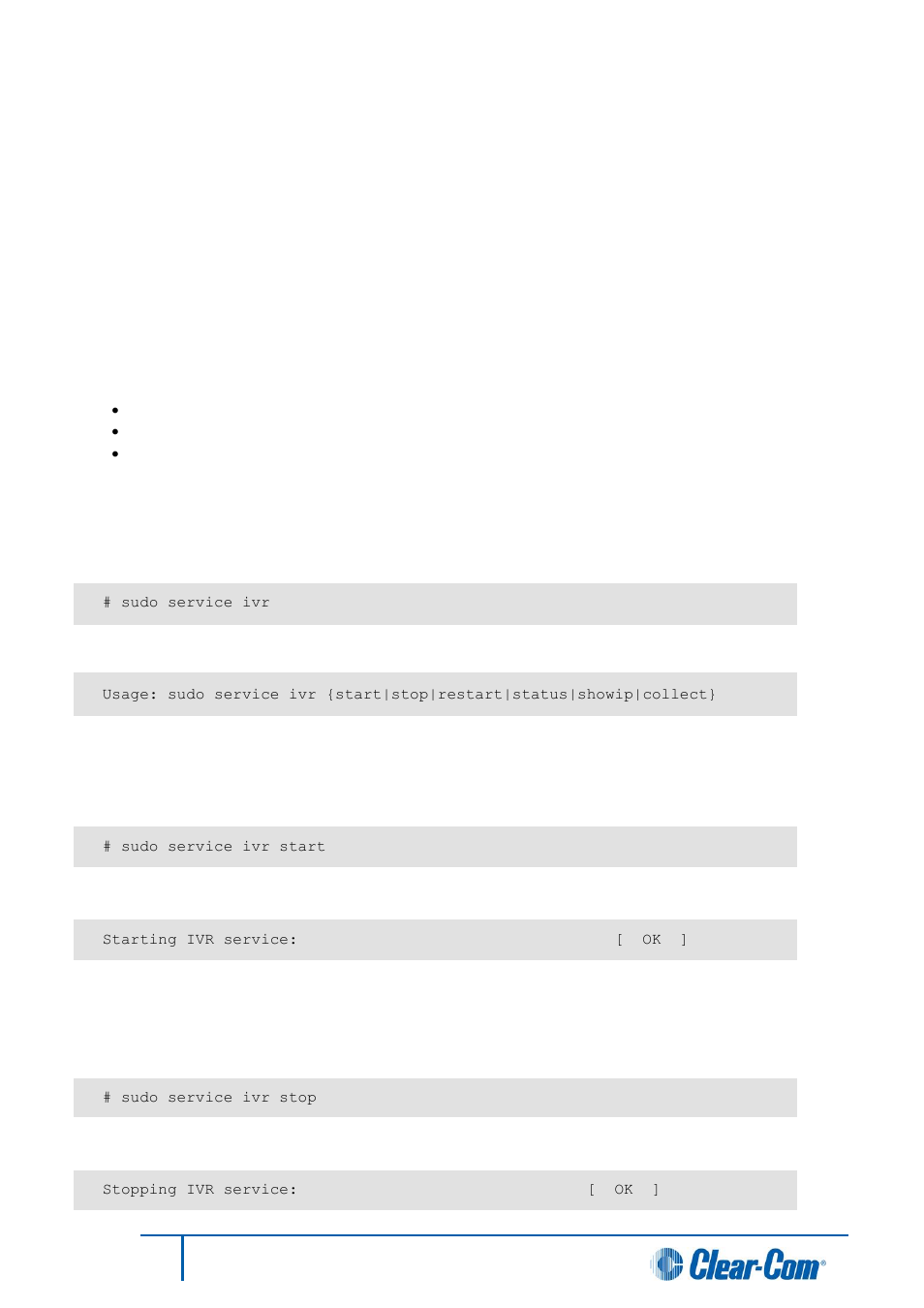 # sudo service ivr

Usage: sudo service ivr {start|stop|restart|status|showip|collect}

# sudo service ivr start

Starting IVR service: [ OK ]

# sudo service ivr stop

Stopping IVR service: [ OK ]

Clear-Com®